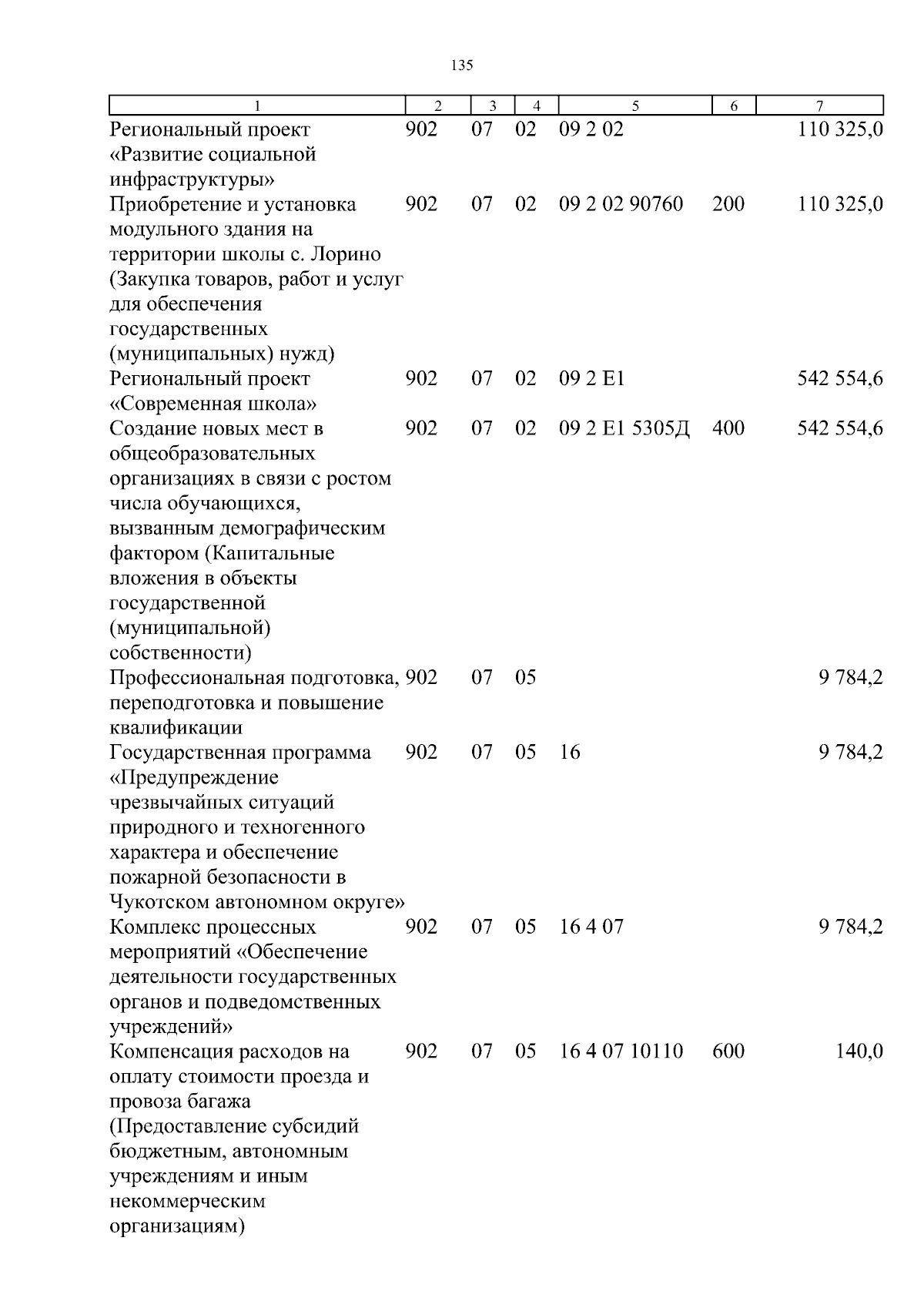 135

| 1 | 2 | 3 | 4 | 5 | 6 | 7 |
|---|---|---|---|---|---|---|
| Региональный проект «Развитие социальной инфраструктуры» | 902 | 07 | 02 | 09 2 02 | | 110 325,0 |
| Приобретение и установка модульного здания на территории школы с. Лорино (Закупка товаров, работ и услуг для обеспечения государственных (муниципальных) нужд) | 902 | 07 | 02 | 09 2 02 90760 | 200 | 110 325,0 |
| Региональный проект «Современная школа» | 902 | 07 | 02 | 09 2 E1 | | 542 554,6 |
| Создание новых мест в общеобразовательных организациях в связи с ростом числа обучающихся, вызванным демографическим фактором (Капитальные вложения в объекты государственной (муниципальной) собственности) | 902 | 07 | 02 | 09 2 E1 5305Д | 400 | 542 554,6 |
| Профессиональная подготовка, переподготовка и повышение квалификации | 902 | 07 | 05 | | | 9 784,2 |
| Государственная программа «Предупреждение чрезвычайных ситуаций природного и техногенного характера и обеспечение пожарной безопасности в Чукотском автономном округе» | 902 | 07 | 05 | 16 | | 9 784,2 |
| Комплекс процессных мероприятий «Обеспечение деятельности государственных органов и подведомственных учреждений» | 902 | 07 | 05 | 16 4 07 | | 9 784,2 |
| Компенсация расходов на оплату стоимости проезда и провоза багажа (Предоставление субсидий бюджетным, автономным учреждениям и иным некоммерческим организациям) | 902 | 07 | 05 | 16 4 07 10110 | 600 | 140,0 |